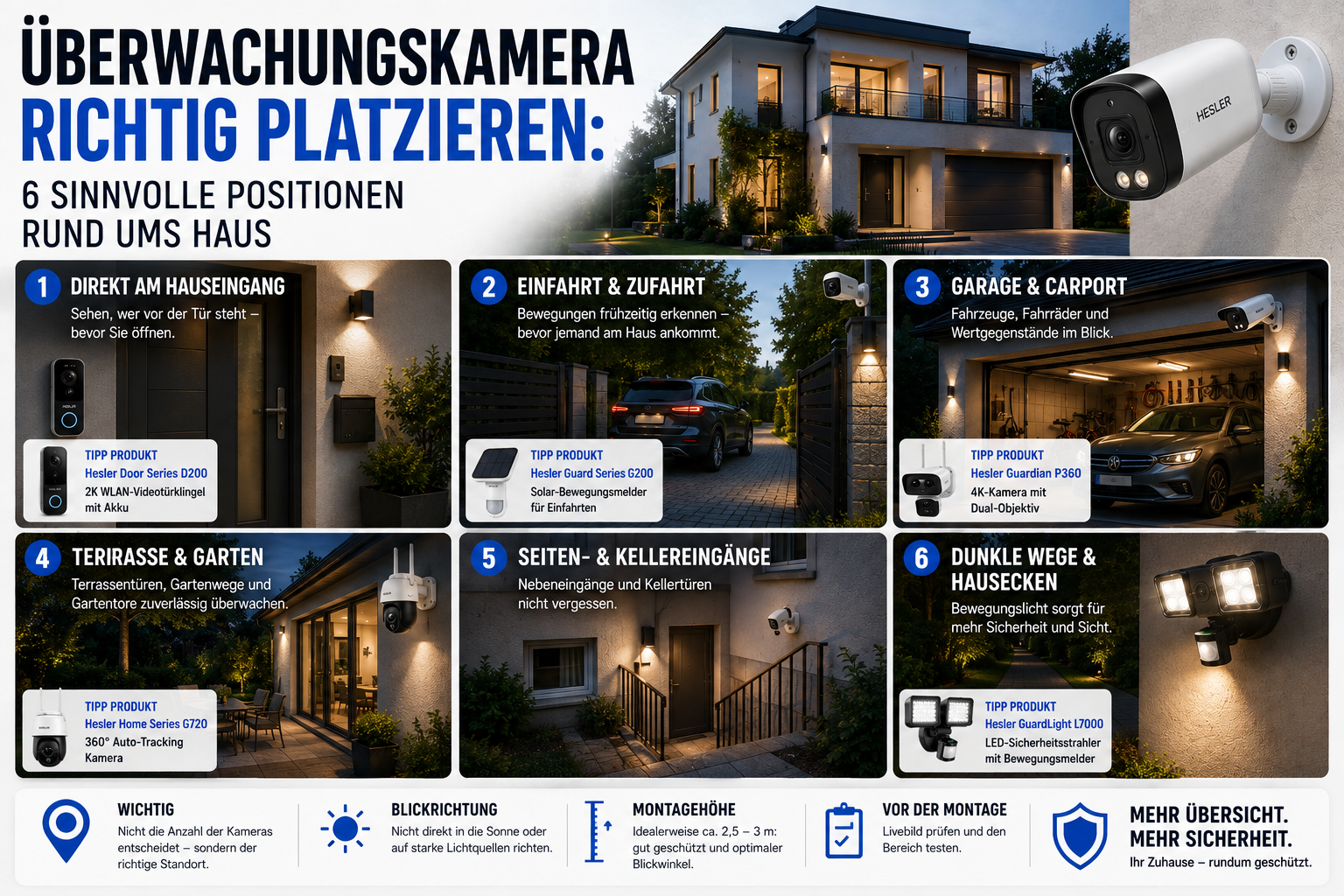 ÜBERWACHUNGSKAMERA
RICHTIG PLATZIEREN:
6 SINNVOLLE POSITIONEN RUND UMS HAUS

HESLER

1 DIREKT AM HAUSEINGANG
Sehen, wer vor der Tür steht – bevor Sie öffnen.
TIPP PRODUKT
Hesler Door Series D200
2K WLAN-Videotürklingel mit Akku

2 EINFAHRT & ZUFAHRT
Bewegungen frühzeitig erkennen – bevor jemand am Haus ankommt.
TIPP PRODUKT
Hesler Guard Series G200
Solar-Bewegungsmelder für Einfahrten

3 GARAGE & CARPORT
Fahrzeuge, Fahrräder und Wertgegenstände im Blick.
TIPP PRODUKT
Hesler Guardian P360
4K-Kamera mit Dual-Objektiv

4 TERIRASSE & GARTEN
Terrassentüren, Gartenwege und Gartentore zuverlässig überwachen.
TIPP PRODUKT
Hesler Home Series G720
360° Auto-Tracking Kamera

5 SEITEN- & KELLEREINGÄNGE
Nebeneingänge und Kellertüren nicht vergessen.

6 DUNKLE WEGE & HAUSECKEN
Bewegungslicht sorgt für mehr Sicherheit und Sicht.
TIPP PRODUKT
Hesler GuardLight L7000
LED-Sicherheitsstrahler mit Bewegungsmelder

WICHTIG
Nicht die Anzahl der Kameras entscheidet – sondern der richtige Standort.

BLICKRICHTUNG
Nicht direkt in die Sonne oder auf starke Lichtquellen richten.

MONTAGEHÖHE
Idealerweise ca. 2,5 – 3 m: gut geschützt und optimaler Blickwinkel.

VOR DER MONTAGE
Livebild prüfen und den Bereich testen.

MEHR ÜBERSICHT.
MEHR SICHERHEIT.
Ihr Zuhause – rundum geschützt.